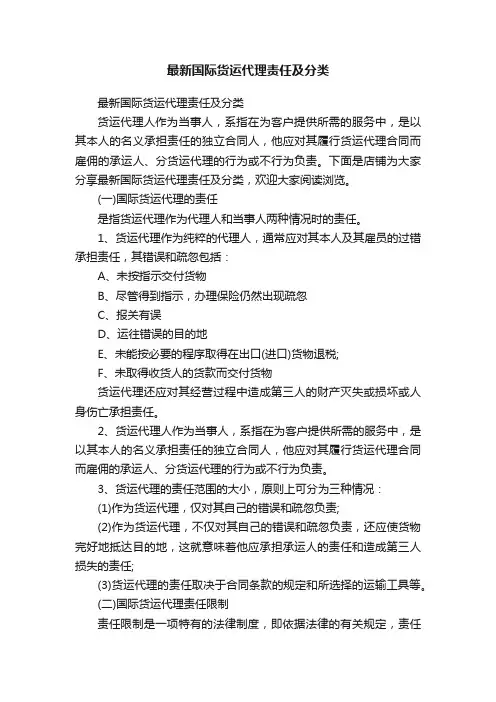 最新国际货运代理责任及分类

最新国际货运代理责任及分类

货运代理人作为当事人，系指在为客户提供所需的服务中，是以其本人的名义承担责任的独立合同人，他应对其履行货运代理合同而雇佣的承运人、分货运代理的行为或不行为负责。下面是店铺为大家分享最新国际货运代理责任及分类，欢迎大家阅读浏览。

(一)国际货运代理的责任

是指货运代理作为代理人和当事人两种情况时的责任。

1、货运代理作为纯粹的代理人，通常应对其本人及其雇员的过错承担责任，其错误和疏忽包括：

A、未按指示交付货物

B、尽管得到指示，办理保险仍然出现疏忽

C、报关有误

D、运往错误的目的地

E、未能按必要的程序取得在出口(进口)货物退税;

F、未取得收货人的货款而交付货物

货运代理还应对其经营过程中造成第三人的财产灭失或损坏或人身伤亡承担责任。

2、货运代理人作为当事人，系指在为客户提供所需的服务中，是以其本人的名义承担责任的独立合同人，他应对其履行货运代理合同而雇佣的承运人、分货运代理的行为或不行为负责。

3、货运代理的责任范围的大小，原则上可分为三种情况：

(1)作为货运代理，仅对其自己的错误和疏忽负责;

(2)作为货运代理，不仅对其自己的错误和疏忽负责，还应使货物完好地抵达目的地，这就意味着他应承担承运人的责任和造成第三人损失的责任;

(3)货运代理的责任取决于合同条款的规定和所选择的运输工具等。

(二)国际货运代理责任限制

责任限制是一项特有的法律制度，即依据法律的有关规定，责任